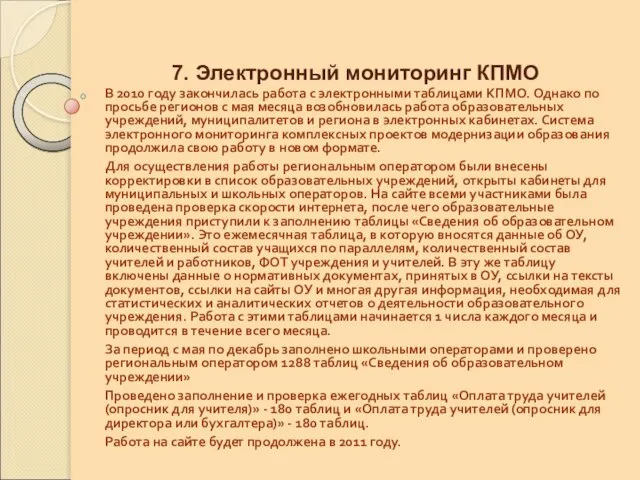 7. Электронный мониторинг КПМО

В 2010 году закончилась работа с электронными таблицами КПМО. Однако по просьбе регионов с мая месяца возобновилась работа образовательных учреждений, муниципалитетов и региона в электронных кабинетах. Система электронного мониторинга комплексных проектов модернизации образования продолжила свою работу в новом формате.

Для осуществления работы региональным оператором были внесены корректировки в список образовательных учреждений, открыты кабинеты для муниципальных и школьных операторов. На сайте всеми участниками была проведена проверка скорости интернета, после чего образовательные учреждения приступили к заполнению таблицы «Сведения об образовательном учреждении». Это ежемесячная таблица, в которую вносятся данные об ОУ, количественный состав учащихся по параллелям, количественный состав учителей и работников, ФОТ учреждения и учителей. В эту же таблицу включены данные о нормативных документах, принятых в ОУ, ссылки на тексты документов, ссылки на сайты ОУ и многая другая информация, необходимая для статистических и аналитических отчетов о деятельности образовательного учреждения. Работа с этими таблицами начинается 1 числа каждого месяца и проводится в течение всего месяца.

За период с мая по декабрь заполнено школьными операторами и проверено региональным оператором 1288 таблиц «Сведения об образовательном учреждении»

Проведено заполнение и проверка ежегодных таблиц «Оплата труда учителей (опросник для учителя)» - 180 таблиц и «Оплата труда учителей (опросник для директора или бухгалтера)» - 180 таблиц.

Работа на сайте будет продолжена в 2011 году.